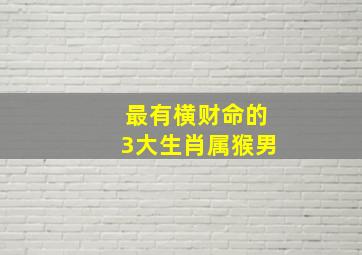 最有横财命的
3大生肖属猴男